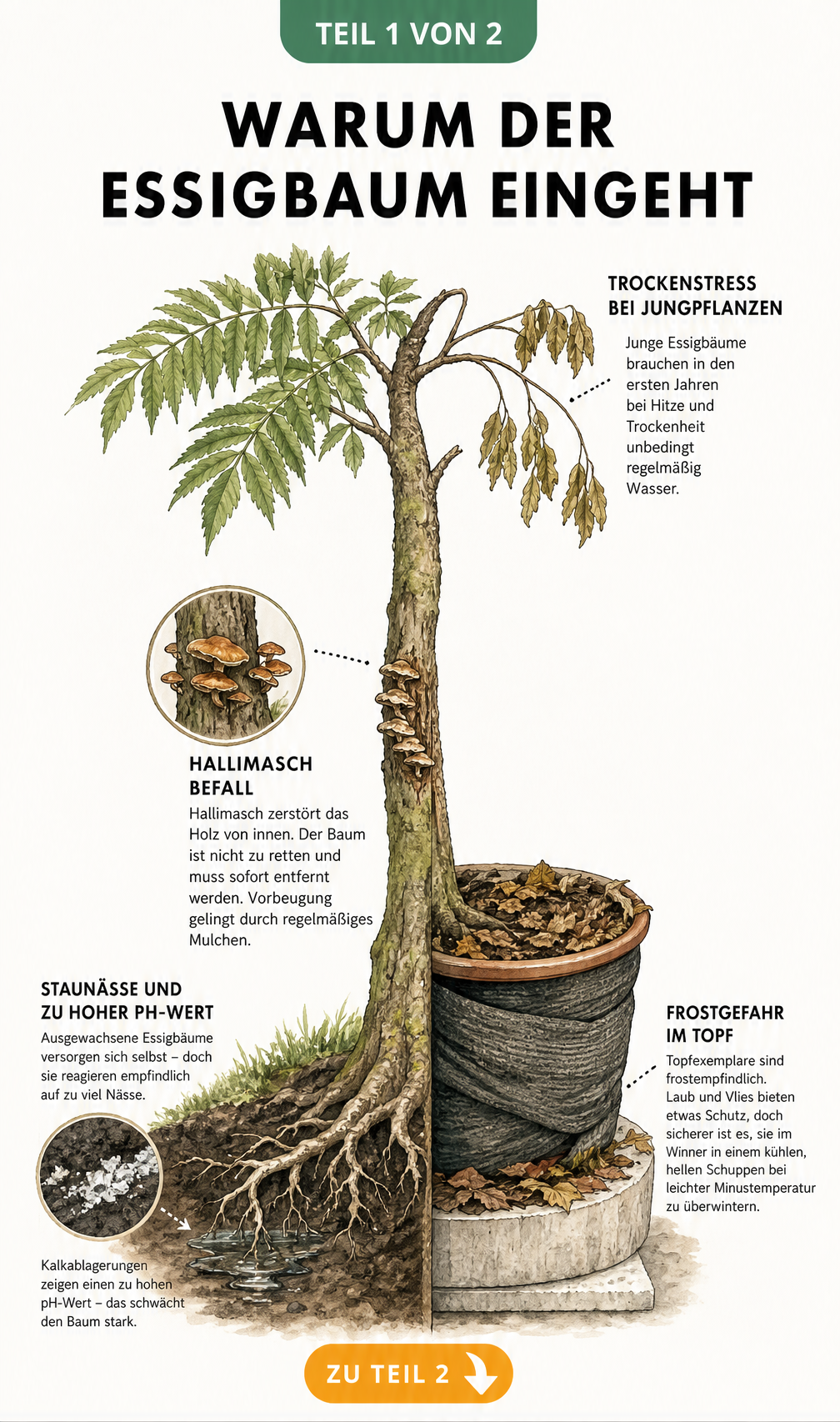 TEIL 1 VON 2

WARUM DER ESSIGBAUM EINGEHT

TROCKENSTRESS BEI JUNGPFLANZEN

Junge Essigbäume brauchen in den ersten Jahren bei Hitze und Trockenheit unbedingt regelmäßig Wasser.

HALLIMASCH BEFALL

Hallimasch zerstört das Holz von innen. Der Baum ist nicht zu retten und muss sofort entfernt werden. Vorbeugung gelingt durch regelmäßiges Mulchen.

STAUNÄSSE UND ZU HOHER PH-WERT

Ausgewachsene Essigbäume versorgen sich selbst – doch sie reagieren empfindlich auf zu viel Nässe.

Kalkablagerungen zeigen einen zu hohen pH-Wert – das schwächt den Baum stark.

FROSTGEFAHR IM TOPF

Topfexemplare sind frostempfindlich. Laub und Vlies bieten etwas Schutz, doch sicherer ist es, sie im Winner in einem kühlen, hellen Schuppen bei leichter Minustemperatur zu überwintern.

ZU TEIL 2